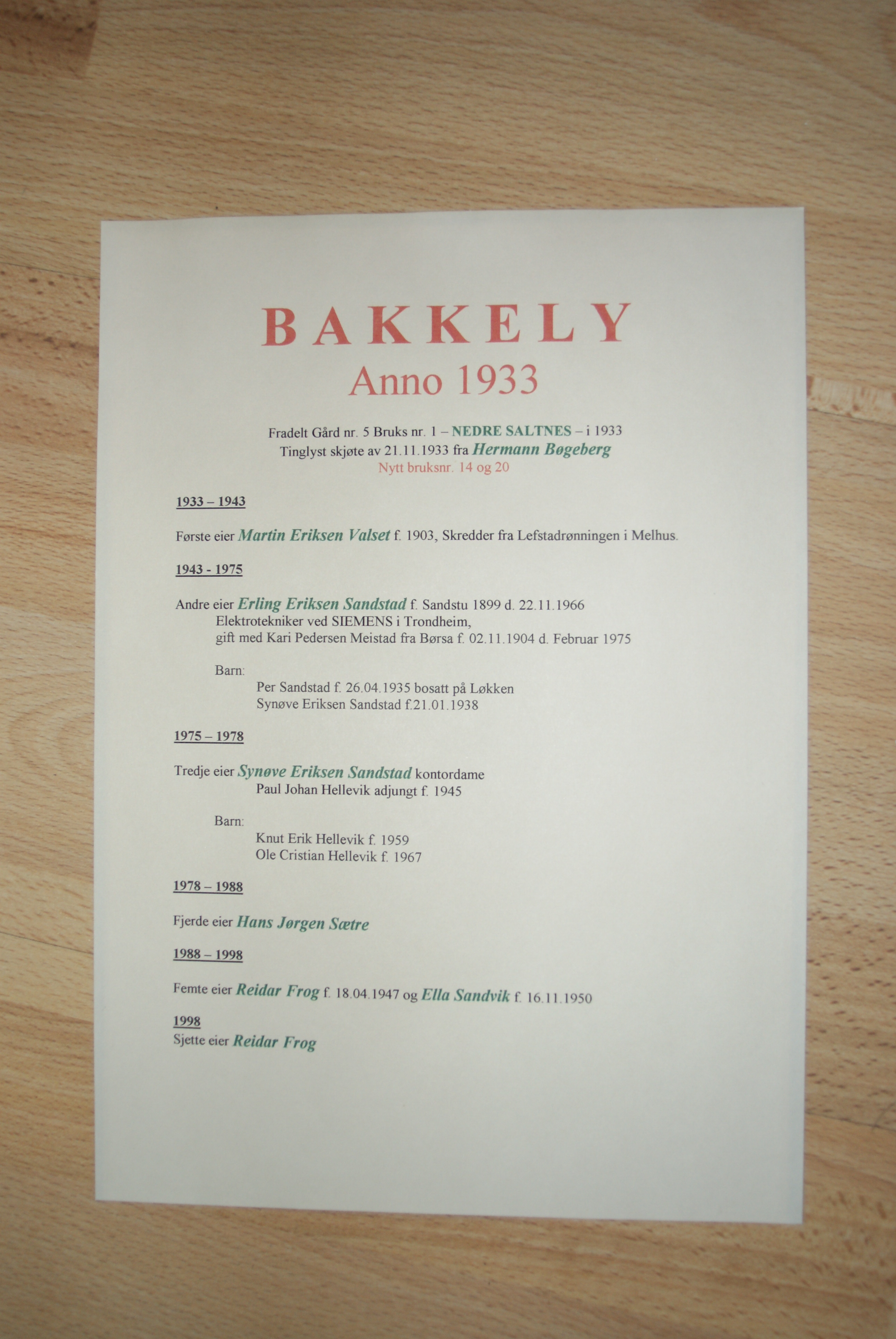 B A K K E L Y
Anno 1933

Fradelt Gård nr. 5 Bruks nr. 1 – NEDRE SALTNES – i 1933
Tinglyst skjøte av 21.11.1933 fra Hermann Bøgeberg
Nytt bruksnr. 14 og 20

1933 – 1943

Første eier Martin Eriksen Valset f. 1903, Skredder fra Lefstadrønningen i Melhus.

1943 - 1975

Andre eier Erling Eriksen Sandstad f. Sandstu 1899 d. 22.11.1966
Elektrotekniker ved SIEMENS i Trondheim,
gift med Kari Pedersen Meistad fra Børsa f. 02.11.1904 d. Februar 1975

Barn:
Per Sandstad f. 26.04.1935 bosatt på Løkken
Synøve Eriksen Sandstad f.21.01.1938

1975 – 1978

Tredje eier Synøve Eriksen Sandstad kontordame
Paul Johan Hellevik adjungt f. 1945

Barn:
Knut Erik Hellevik f. 1959
Ole Cristian Hellevik f. 1967

1978 – 1988

Fjerde eier Hans Jørgen Sætre

1988 – 1998

Femte eier Reidar Frog f. 18.04.1947 og Ella Sandvik f. 16.11.1950

1998
Sjette eier Reidar Frog